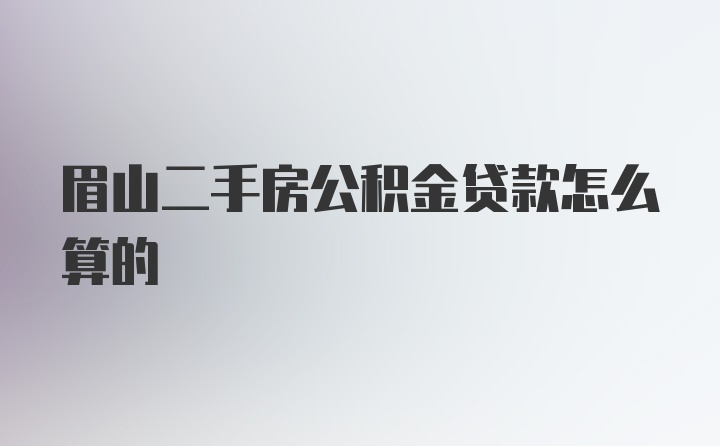 眉山二手房公积金贷款怎么算的